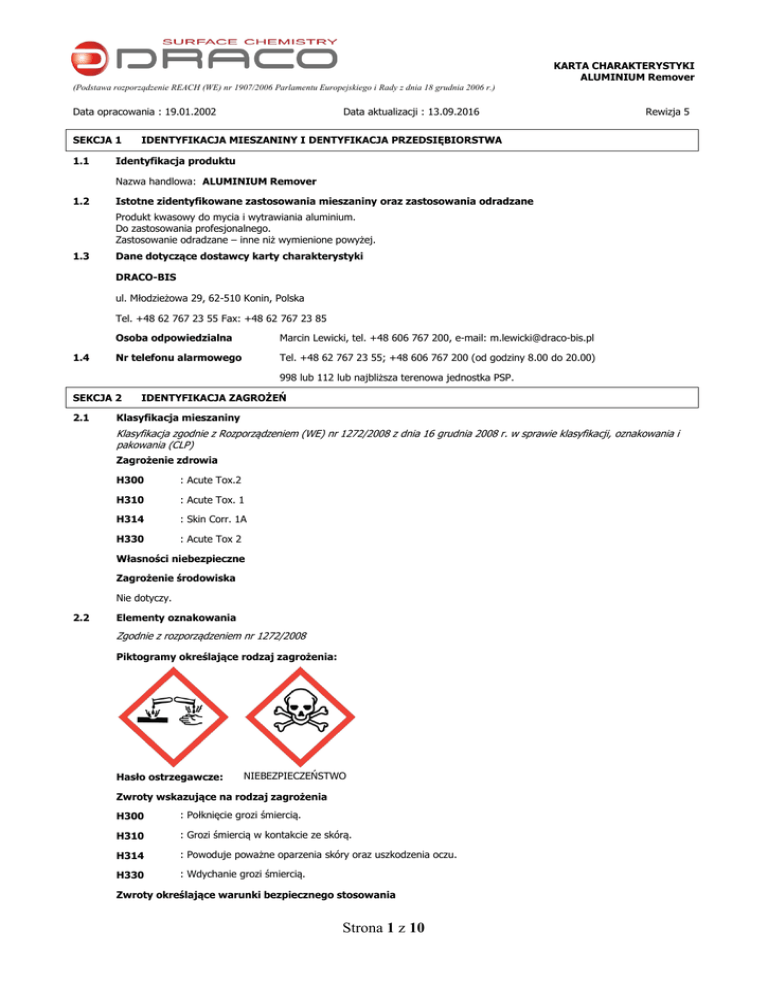 SURFACE CHEMISTRY
DRACO

KARTA CHARAKTERYSTYKI
ALUMINIUM Remover

(Podstawa rozporządzenie REACH (WE) nr 1907/2006 Parlamentu Europejskiego i Rady z dnia 18 grudnia 2006 r.)

Data opracowania : 19.01.2002 Data aktualizacji : 13.09.2016 Rewizja 5

SEKCJA 1 IDENTYFIKACJA MIESZANINY I DENTYFIKACJA PRZEDSIĘBIORSTWA

1.1 Identyfikacja produktu

Nazwa handlowa: ALUMINIUM Remover

1.2 Istotne zidentyfikowane zastosowania mieszaniny oraz zastosowania odradzane

Produkt kwasowy do mycia i wytrawiania aluminium.
Do zastosowania profesjonalnego.
Zastosowanie odradzane – inne niż wymienione powyżej.

1.3 Dane dotyczące dostawcy karty charakterystyki

DRACO-BIS

ul. Młodzieżowa 29, 62-510 Konin, Polska

Tel. +48 62 767 23 55 Fax: +48 62 767 23 85

Osoba odpowiedzialna Marcin Lewicki, tel. +48 606 767 200, e-mail: m.lewicki@draco-bis.pl

1.4 Nr telefonu alarmowego Tel. +48 62 767 23 55; +48 606 767 200 (od godziny 8.00 do 20.00)

998 lub 112 lub najbliższa terenowa jednostka PSP.

SEKCJA 2 IDENTYFIKACJA ZAGROŻEŃ

2.1 Klasyfikacja mieszaniny

Klasyfikacja zgodnie z Rozporządzeniem (WE) nr 1272/2008 z dnia 16 grudnia 2008 r. w sprawie klasyfikacji, oznakowania i pakowania (CLP)

Zagrożenie zdrowia

H300 : Acute Tox.2

H310 : Acute Tox. 1

H314 : Skin Corr. 1A

H330 : Acute Tox 2

Własności niebezpieczne

Zagrożenie środowiska

Nie dotyczy.

2.2 Elementy oznakowania

Zgodnie z rozporządzeniem nr 1272/2008

Piktogramy określające rodzaj zagrożenia:

Hasło ostrzegawcze: NIEBEZPIECZEŃSTWO

Zwroty wskazujące na rodzaj zagrożenia

H300 : Połknięcie grozi śmiercią.

H310 : Grozi śmiercią w kontakcie ze skórą.

H314 : Powoduje poważne oparzenia skóry oraz uszkodzenia oczu.

H330 : Wdychanie grozi śmiercią.

Zwroty określające warunki bezpiecznego stosowania

Strona 1 z 10